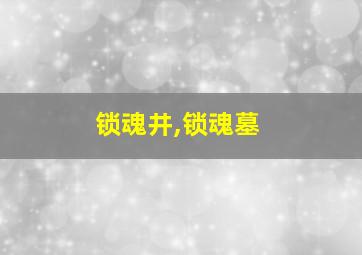 锁魂井,锁魂墓